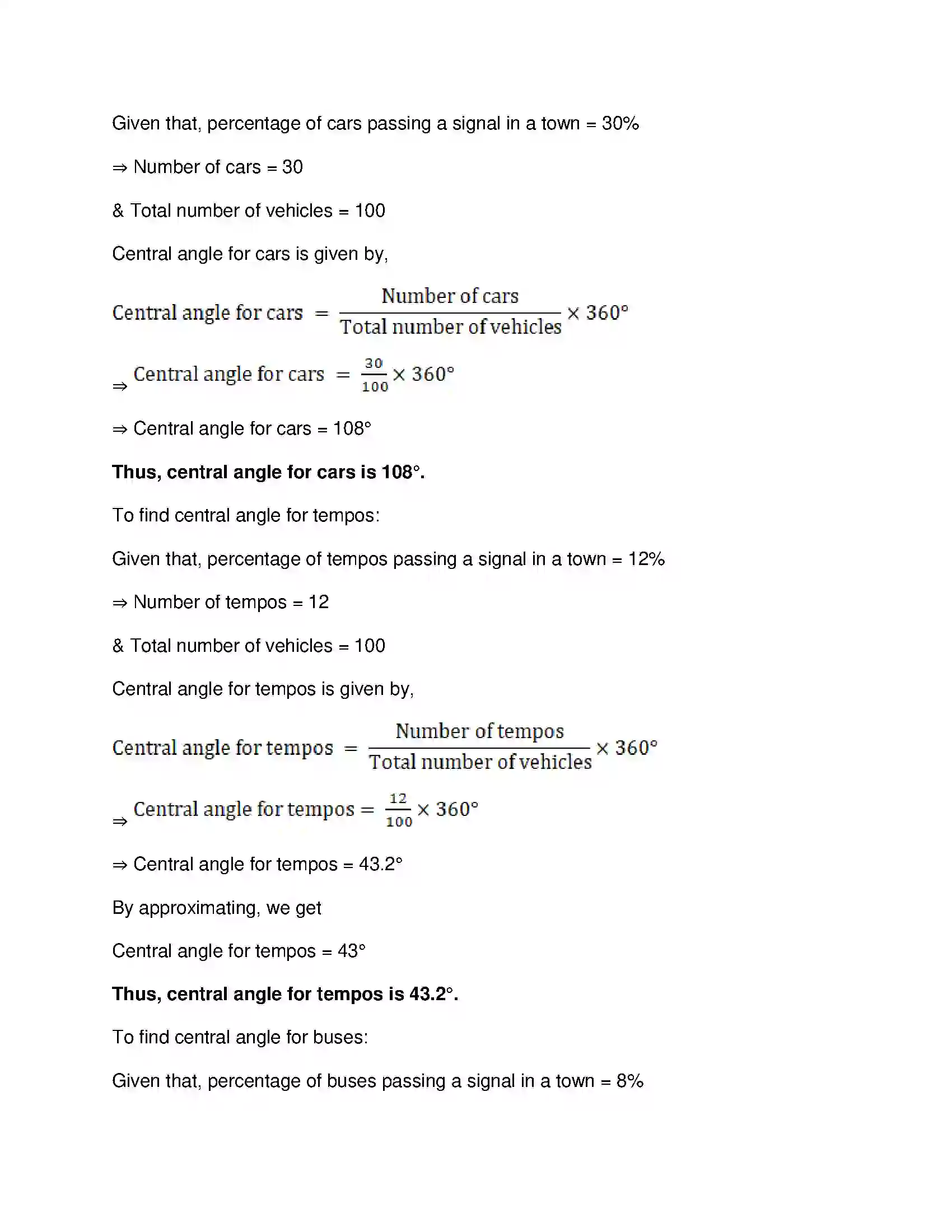 Given that, percentage of cars passing a signal in a town = 30%

⇒ Number of cars = 30

& Total number of vehicles = 100

Central angle for cars is given by,

$\text{Central angle for cars} = \frac{\text{Number of cars}}{\text{Total number of vehicles}} \times 360°$

⇒ $\text{Central angle for cars} = \frac{30}{100} \times 360°$

⇒ Central angle for cars = 108°

Thus, central angle for cars is 108°.

To find central angle for tempos:

Given that, percentage of tempos passing a signal in a town = 12%

⇒ Number of tempos = 12

& Total number of vehicles = 100

Central angle for tempos is given by,

$\text{Central angle for tempos} = \frac{\text{Number of tempos}}{\text{Total number of vehicles}} \times 360°$

⇒ $\text{Central angle for tempos} = \frac{12}{100} \times 360°$

⇒ Central angle for tempos = 43.2°

By approximating, we get

Central angle for tempos = 43°

Thus, central angle for tempos is 43.2°.

To find central angle for buses:

Given that, percentage of buses passing a signal in a town = 8%